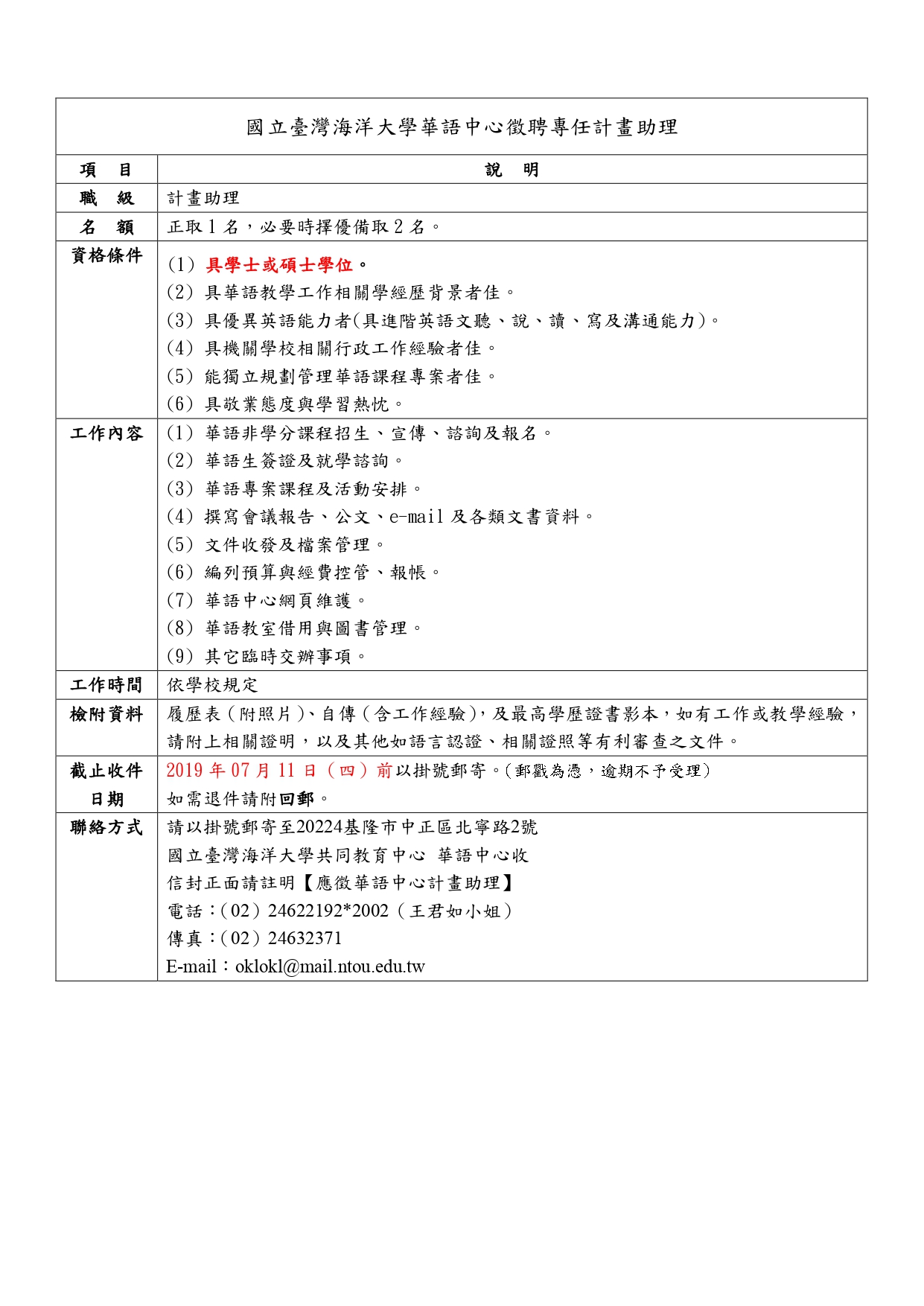 國立臺灣海洋大學華語中心徵聘專任計畫助理

| 項　目 | 說　明 |
|---|---|
| 職　級 | 計畫助理 |
| 名　額 | 正取 1 名，必要時擇優備取 2 名。 |
| 資格條件 | (1) 具學士或碩士學位。<br>(2) 具華語教學工作相關學經歷背景者佳。<br>(3) 具優異英語能力者(具進階英語文聽、說、讀、寫及溝通能力)。<br>(4) 具機關學校相關行政工作經驗者佳。<br>(5) 能獨立規劃管理華語課程專案者佳。<br>(6) 具敬業態度與學習熱忱。 |
| 工作內容 | (1) 華語非學分課程招生、宣傳、諮詢及報名。<br>(2) 華語生簽證及就學諮詢。<br>(3) 華語專案課程及活動安排。<br>(4) 撰寫會議報告、公文、e-mail 及各類文書資料。<br>(5) 文件收發及檔案管理。<br>(6) 編列預算與經費控管、報帳。<br>(7) 華語中心網頁維護。<br>(8) 華語教室借用與圖書管理。<br>(9) 其它臨時交辦事項。 |
| 工作時間 | 依學校規定 |
| 檢附資料 | 履歷表（附照片）、自傳（含工作經驗)，及最高學歷證書影本，如有工作或教學經驗，請附上相關證明，以及其他如語言認證、相關證照等有利審查之文件。 |
| 截止收件日期 | 2019 年 07 月 11 日（四）前以掛號郵寄。(郵戳為憑，逾期不予受理)<br>如需退件請附回郵。 |
| 聯絡方式 | 請以掛號郵寄至20224基隆市中正區北寧路2號<br>國立臺灣海洋大學共同教育中心　華語中心收<br>信封正面請註明【應徵華語中心計畫助理】<br>電話：(02) 24622192*2002（王君如小姐）<br>傳真：(02) 24632371<br>E-mail：oklokl@mail.ntou.edu.tw |